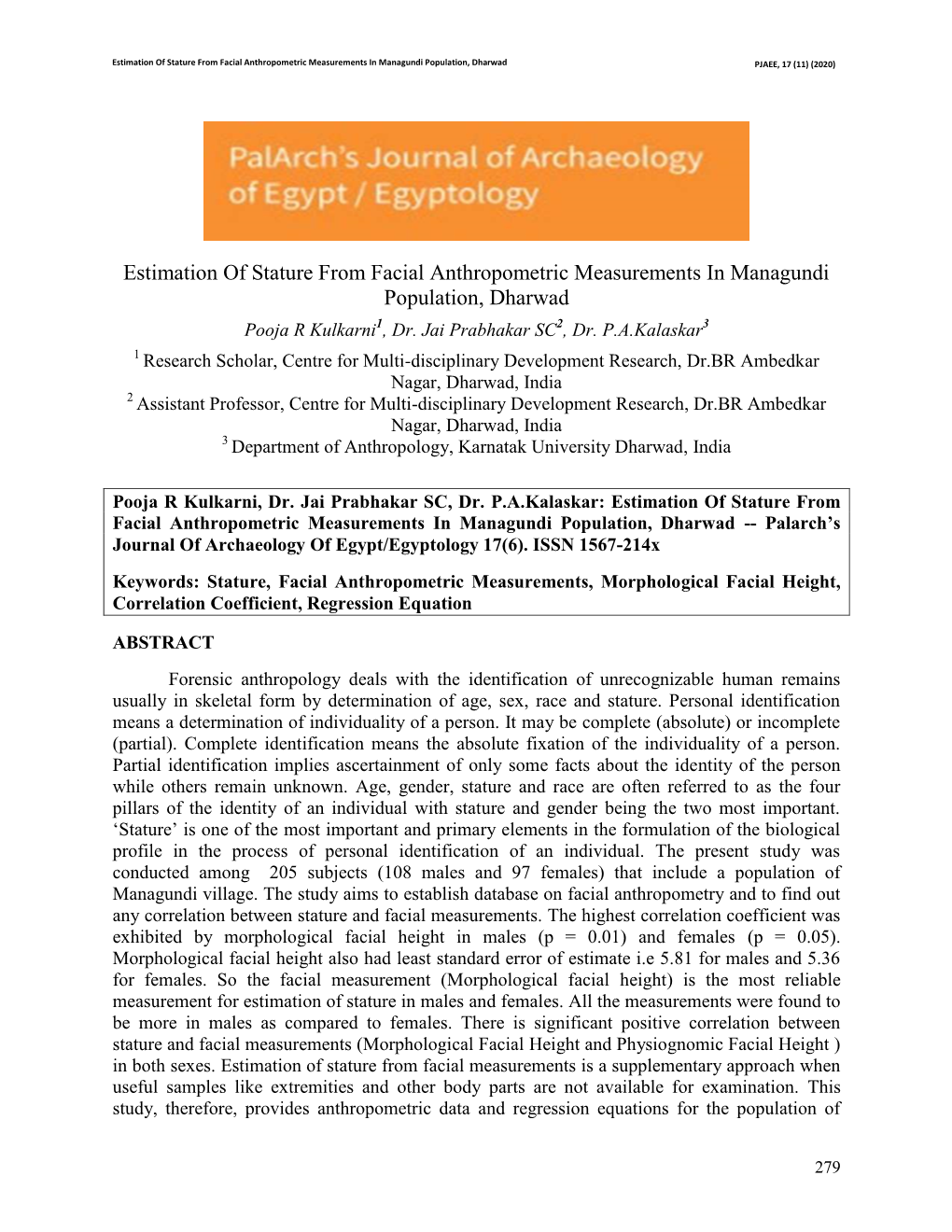 Estimation Of Stature From Facial Anthropometric Measurements In Managundi Population, Dharwad

PJAEE, 17 (11) (2020)

PalArch's Journal of Archaeology of Egypt / Egyptology

Estimation Of Stature From Facial Anthropometric Measurements In Managundi Population, Dharwad

Pooja R Kulkarni$^1$, Dr. Jai Prabhakar SC$^2$, Dr. P.A.Kalaskar$^3$

$^1$ Research Scholar, Centre for Multi-disciplinary Development Research, Dr.BR Ambedkar Nagar, Dharwad, India

$^2$ Assistant Professor, Centre for Multi-disciplinary Development Research, Dr.BR Ambedkar Nagar, Dharwad, India

$^3$ Department of Anthropology, Karnatak University Dharwad, India

Pooja R Kulkarni, Dr. Jai Prabhakar SC, Dr. P.A.Kalaskar: Estimation Of Stature From Facial Anthropometric Measurements In Managundi Population, Dharwad -- Palarch's Journal Of Archaeology Of Egypt/Egyptology 17(6). ISSN 1567-214x

Keywords: Stature, Facial Anthropometric Measurements, Morphological Facial Height, Correlation Coefficient, Regression Equation

ABSTRACT

Forensic anthropology deals with the identification of unrecognizable human remains usually in skeletal form by determination of age, sex, race and stature. Personal identification means a determination of individuality of a person. It may be complete (absolute) or incomplete (partial). Complete identification means the absolute fixation of the individuality of a person. Partial identification implies ascertainment of only some facts about the identity of the person while others remain unknown. Age, gender, stature and race are often referred to as the four pillars of the identity of an individual with stature and gender being the two most important. 'Stature' is one of the most important and primary elements in the formulation of the biological profile in the process of personal identification of an individual. The present study was conducted among 205 subjects (108 males and 97 females) that include a population of Managundi village. The study aims to establish database on facial anthropometry and to find out any correlation between stature and facial measurements. The highest correlation coefficient was exhibited by morphological facial height in males (p = 0.01) and females (p = 0.05). Morphological facial height also had least standard error of estimate i.e 5.81 for males and 5.36 for females. So the facial measurement (Morphological facial height) is the most reliable measurement for estimation of stature in males and females. All the measurements were found to be more in males as compared to females. There is significant positive correlation between stature and facial measurements (Morphological Facial Height and Physiognomic Facial Height ) in both sexes. Estimation of stature from facial measurements is a supplementary approach when useful samples like extremities and other body parts are not available for examination. This study, therefore, provides anthropometric data and regression equations for the population of

279